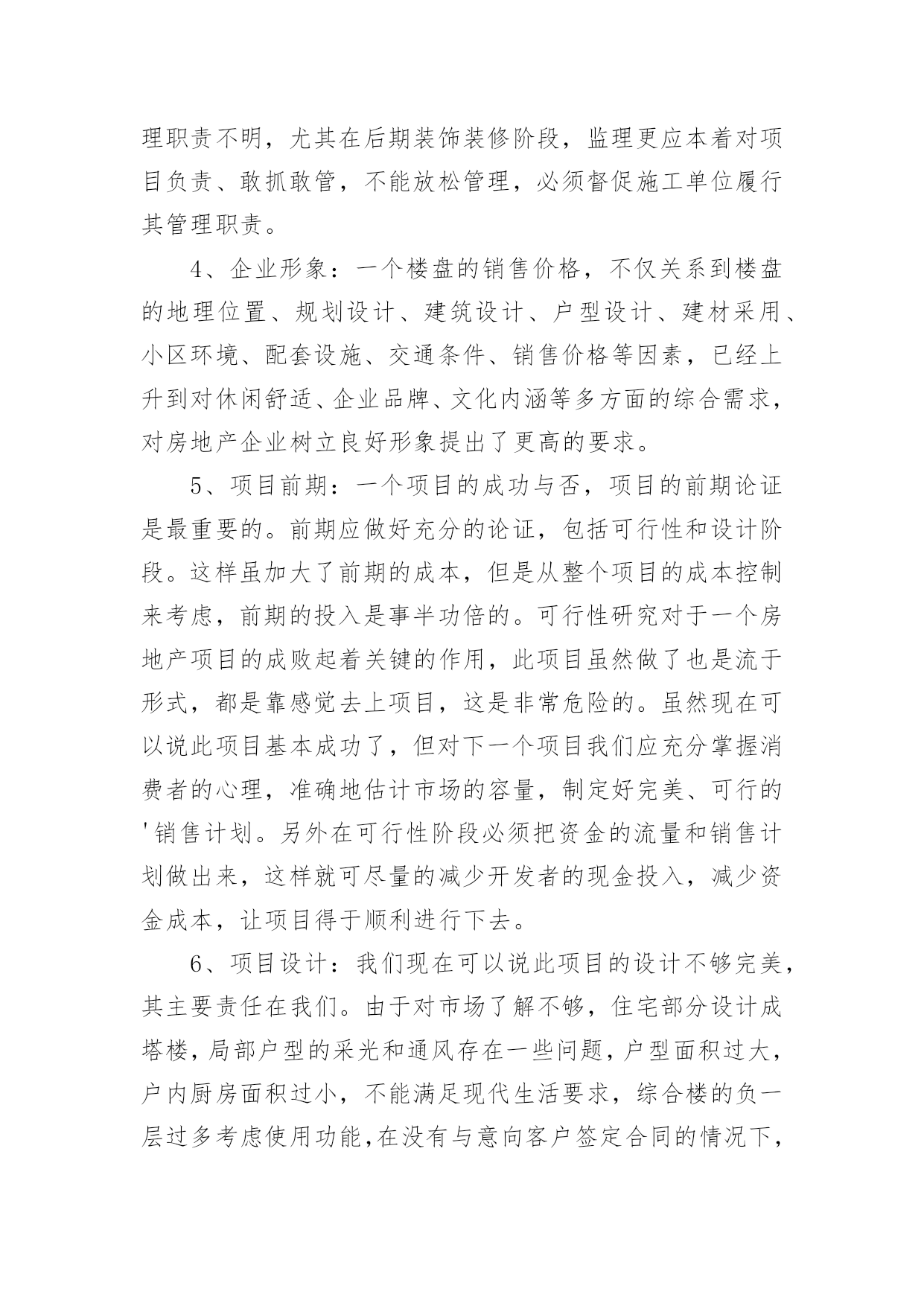 理职责不明，尤其在后期装饰装修阶段，监理更应本着对项目负责、敢抓敢管，不能放松管理，必须督促施工单位履行其管理职责。

4、企业形象：一个楼盘的销售价格，不仅关系到楼盘的地理位置、规划设计、建筑设计、户型设计、建材采用、小区环境、配套设施、交通条件、销售价格等因素，已经上升到对休闲舒适、企业品牌、文化内涵等多方面的综合需求，对房地产企业树立良好形象提出了更高的要求。

5、项目前期：一个项目的成功与否，项目的前期论证是最重要的。前期应做好充分的论证，包括可行性和设计阶段。这样虽加大了前期的成本，但是从整个项目的成本控制来考虑，前期的投入是事半功倍的。可行性研究对于一个房地产项目的成败起着关键的作用，此项目虽然做了也是流于形式，都是靠感觉去上项目，这是非常危险的。虽然现在可以说此项目基本成功了，但对下一个项目我们应充分掌握消费者的心理，准确地估计市场的容量，制定好完美、可行的'销售计划。另外在可行性阶段必须把资金的流量和销售计划做出来，这样就可尽量的减少开发者的现金投入，减少资金成本，让项目得于顺利进行下去。

6、项目设计：我们现在可以说此项目的设计不够完美，其主要责任在我们。由于对市场了解不够，住宅部分设计成塔楼，局部户型的采光和通风存在一些问题，户型面积过大，户内厨房面积过小，不能满足现代生活要求，综合楼的负一层过多考虑使用功能，在没有与意向客户签定合同的情况下，